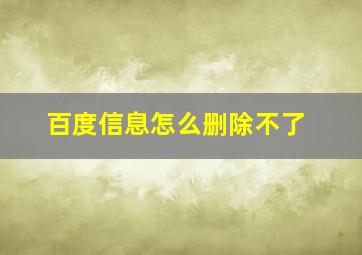 百度信息怎么删除不了